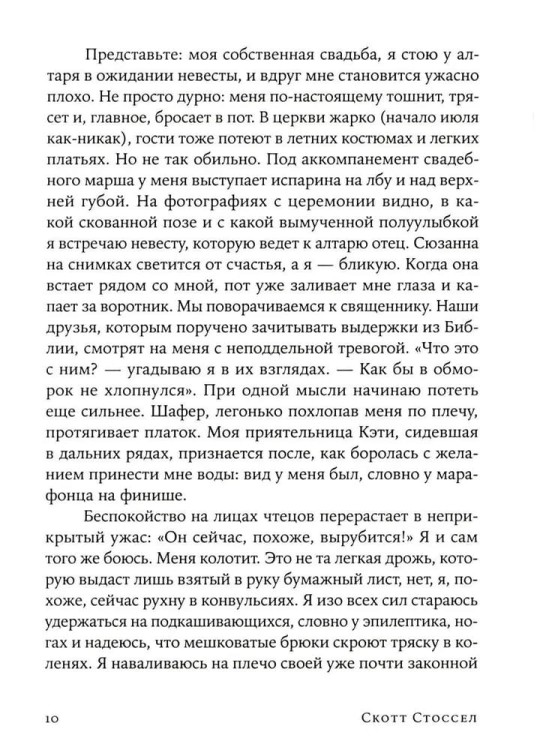 Представьте: моя собственная свадьба, я стою у алтаря в ожидании невесты, и вдруг мне становится ужасно плохо. Не просто дурно: меня по-настоящему тошнит, трясет и, главное, бросает в пот. В церкви жарко (начало июля как-никак), гости тоже потеют в летних костюмах и легких платьях. Но не так обильно. Под аккомпанемент свадебного марша у меня выступает испарина на лбу и над верхней губой. На фотографиях с церемонии видно, в какой скованной позе и с какой вымученной полуулыбкой я встречаю невесту, которую ведет к алтарю отец. Сюзанна на снимках светится от счастья, а я — бликую. Когда она встает рядом со мной, пот уже заливает мне глаза и капает за воротник. Мы поворачиваемся к священнику. Наши друзья, которым поручено зачитывать выдержки из Библии, смотрят на меня с неподдельной тревогой. «Что это с ним? — угадываю я в их взглядах. — Как бы в обморок не хлопнулся». При одной мысли начинаю потеть еще сильнее. Шафер, легонько похлопав меня по плечу, протягивает платок. Моя приятельница Кэти, сидевшая в дальних рядах, признается после, как боролась с желанием принести мне воды: вид у меня был, словно у марафонца на финише.

Беспокойство на лицах чтецов перерастает в неприкрытый ужас: «Он сейчас, похоже, вырубится!» Я и сам того же боюсь. Меня колотит. Это не та легкая дрожь, которую выдаст лишь взятый в руку бумажный лист, нет, я, похоже, сейчас рухну в конвульсиях. Я изо всех сил стараюсь удержаться на подкашивающихся, словно у эпилептика, ногах и надеюсь, что мешковатые брюки скроют тряску в коленях. Я наваливаюсь на плечо своей уже почти законной

10 Скотт Стоссел